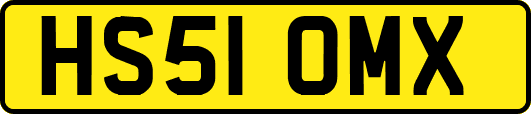 HS51 OMX